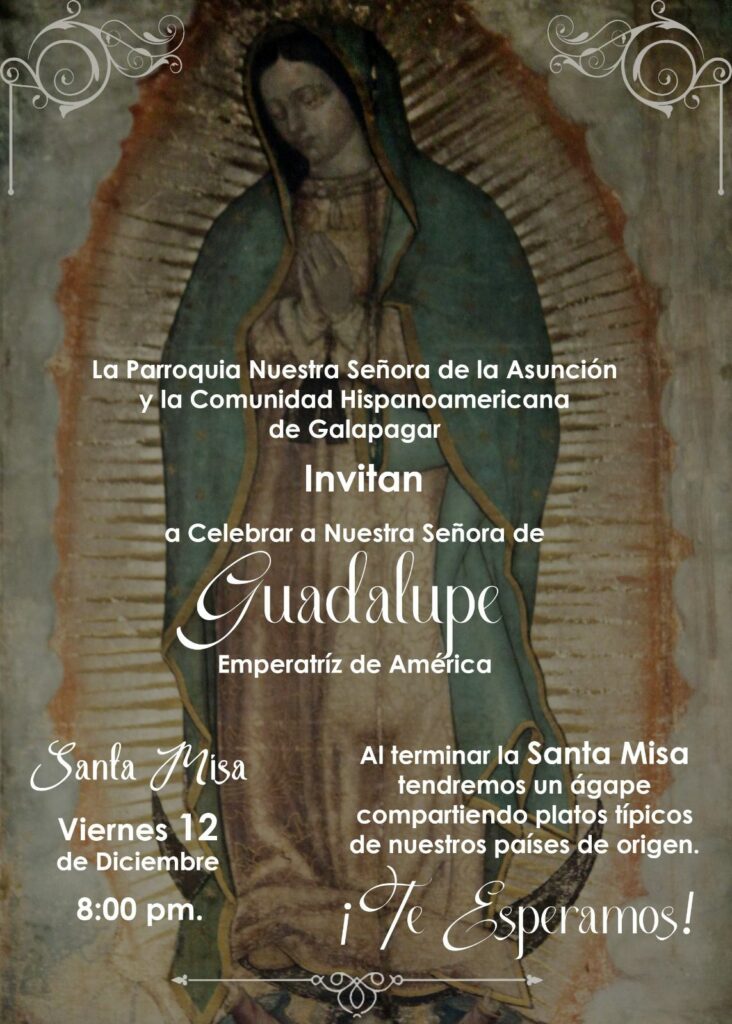 La Parroquia Nuestra Señora de la Asunción y la Comunidad Hispanoamericana de Galapagar

Invitan

a Celebrar a Nuestra Señora de

Guadalupe

Emperatríz de América

Santa Misa

Viernes 12 de Diciembre

8:00 pm.

Al terminar la Santa Misa tendremos un ágape compartiendo platos típicos de nuestros países de origen.

¡Te Esperamos!